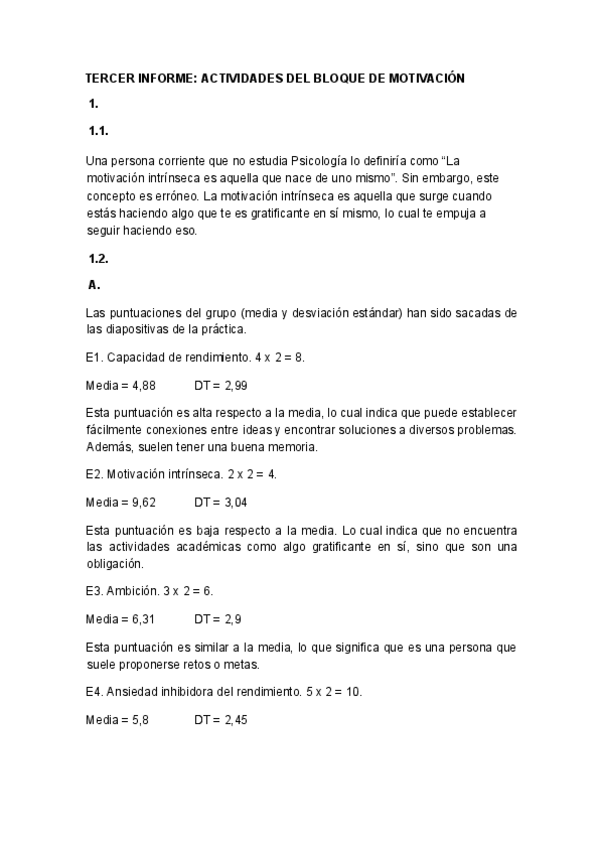 TERCER INFORME: ACTIVIDADES DEL BLOQUE DE MOTIVACIÓN

1.

1.1.

Una persona corriente que no estudia Psicología lo definiría como “La motivación intrínseca es aquella que nace de uno mismo”. Sin embargo, este concepto es erróneo. La motivación intrínseca es aquella que surge cuando estás haciendo algo que te es gratificante en sí mismo, lo cual te empuja a seguir haciendo eso.

1.2.

A.

Las puntuaciones del grupo (media y desviación estándar) han sido sacadas de las diapositivas de la práctica.

E1. Capacidad de rendimiento. 4 x 2 = 8.

Media = 4,88 DT = 2,99

Esta puntuación es alta respecto a la media, lo cual indica que puede establecer fácilmente conexiones entre ideas y encontrar soluciones a diversos problemas. Además, suelen tener una buena memoria.

E2. Motivación intrínseca. 2 x 2 = 4.

Media = 9,62 DT = 3,04

Esta puntuación es baja respecto a la media. Lo cual indica que no encuentra las actividades académicas como algo gratificante en sí, sino que son una obligación.

E3. Ambición. 3 x 2 = 6.

Media = 6,31 DT = 2,9

Esta puntuación es similar a la media, lo que significa que es una persona que suele proponerse retos o metas.

E4. Ansiedad inhibidora del rendimiento. 5 x 2 = 10.

Media = 5,8 DT = 2,45